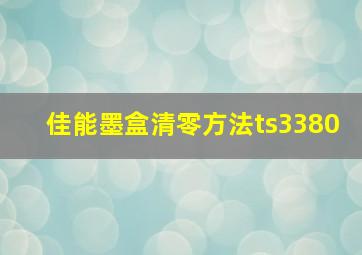 佳能墨盒清零方法ts3380